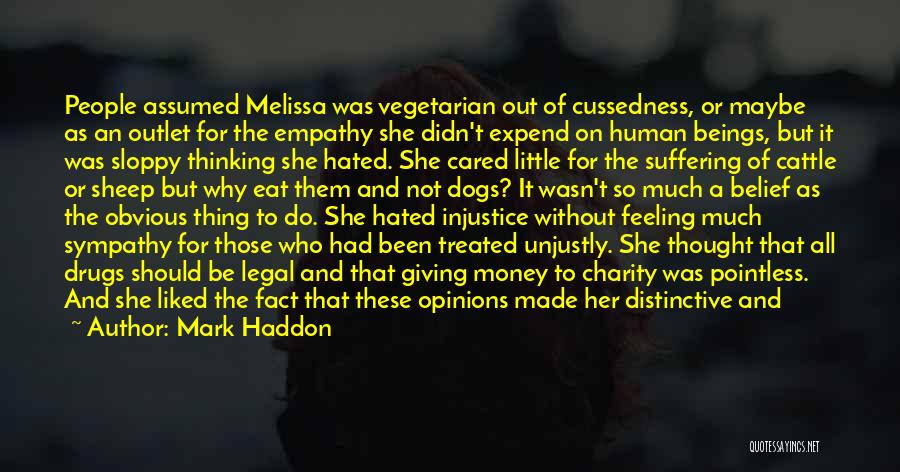 People assumed Melissa was vegetarian out of cussedness, or maybe as an outlet for the empathy she didn't expend on human beings, but it was sloppy thinking she hated. She cared little for the suffering of cattle or sheep but why eat them and not dogs? It wasn't so much a belief as the obvious thing to do. She hated injustice without feeling much sympathy for those who had been treated unjustly. She thought that all drugs should be legal and that giving money to charity was pointless. And she liked the fact that these opinions made her distinctive and

~ Author: Mark Haddon

QUOTESSAYINGS.NET